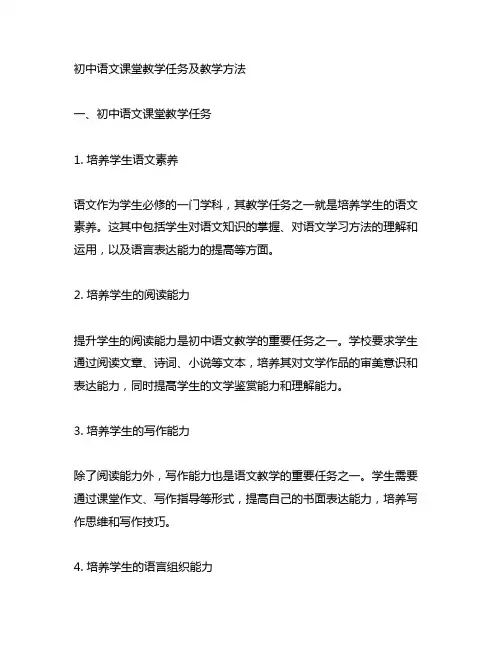 初中语文课堂教学任务及教学方法

一、初中语文课堂教学任务

1. 培养学生语文素养

语文作为学生必修的一门学科，其教学任务之一就是培养学生的语文素养。这其中包括学生对语文知识的掌握、对语文学习方法的理解和运用，以及语言表达能力的提高等方面。

2. 培养学生的阅读能力

提升学生的阅读能力是初中语文教学的重要任务之一。学校要求学生通过阅读文章、诗词、小说等文本，培养其对文学作品的审美意识和表达能力，同时提高学生的文学鉴赏能力和理解能力。

3. 培养学生的写作能力

除了阅读能力外，写作能力也是语文教学的重要任务之一。学生需要通过课堂作文、写作指导等形式，提高自己的书面表达能力，培养写作思维和写作技巧。

4. 培养学生的语言组织能力